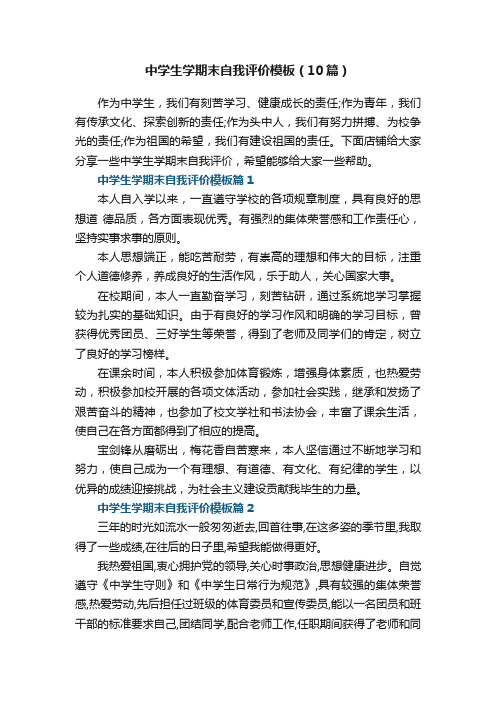 中学生学期末自我评价模板（10篇）

作为中学生，我们有刻苦学习、健康成长的责任;作为青年，我们有传承文化、探索创新的责任;作为头中人，我们有努力拼搏、为校争光的责任;作为祖国的希望，我们有建设祖国的责任。下面店铺给大家分享一些中学生学期末自我评价，希望能够给大家一些帮助。

中学生学期末自我评价模板篇1

本人自入学以来，一直遵守学校的各项规章制度，具有良好的思想道 德品质，各方面表现优秀。有强烈的集体荣誉感和工作责任心，坚持实事求事的原则。

本人思想端正，能吃苦耐劳，有崇高的理想和伟大的目标，注重个人道德修养，养成良好的生活作风，乐于助人，关心国家大事。

在校期间，本人一直勤奋学习，刻苦钻研，通过系统地学习掌握较为扎实的基础知识。由于有良好的学习作风和明确的学习目标，曾获得优秀团员、三好学生等荣誉，得到了老师及同学们的肯定，树立了良好的学习榜样。

在课余时间，本人积极参加体育锻炼，增强身体素质，也热爱劳动，积极参加校开展的各项文体活动，参加社会实践，继承和发扬了艰苦奋斗的精神，也参加了校文学社和书法协会，丰富了课余生活，使自己在各方面都得到了相应的提高。

宝剑锋从磨砺出，梅花香自苦寒来，本人坚信通过不断地学习和努力，使自己成为一个有理想、有道德、有文化、有纪律的学生，以优异的成绩迎接挑战，为社会主义建设贡献我毕生的力量。

中学生学期末自我评价模板篇2

三年的时光如流水一般匆匆逝去,回首往事,在这多姿的季节里,我取得了一些成绩,在往后的日子里,希望我能做得更好。

我热爱祖国,衷心拥护党的领导,关心时事政治,思想健康进步。自觉遵守《中学生守则》和《中学生日常行为规范》,具有较强的集体荣誉感,热爱劳动,先后担任过班级的体育委员和宣传委员,能以一名团员和班干部的标准要求自己,团结同学,配合老师工作,任职期间获得了老师和同